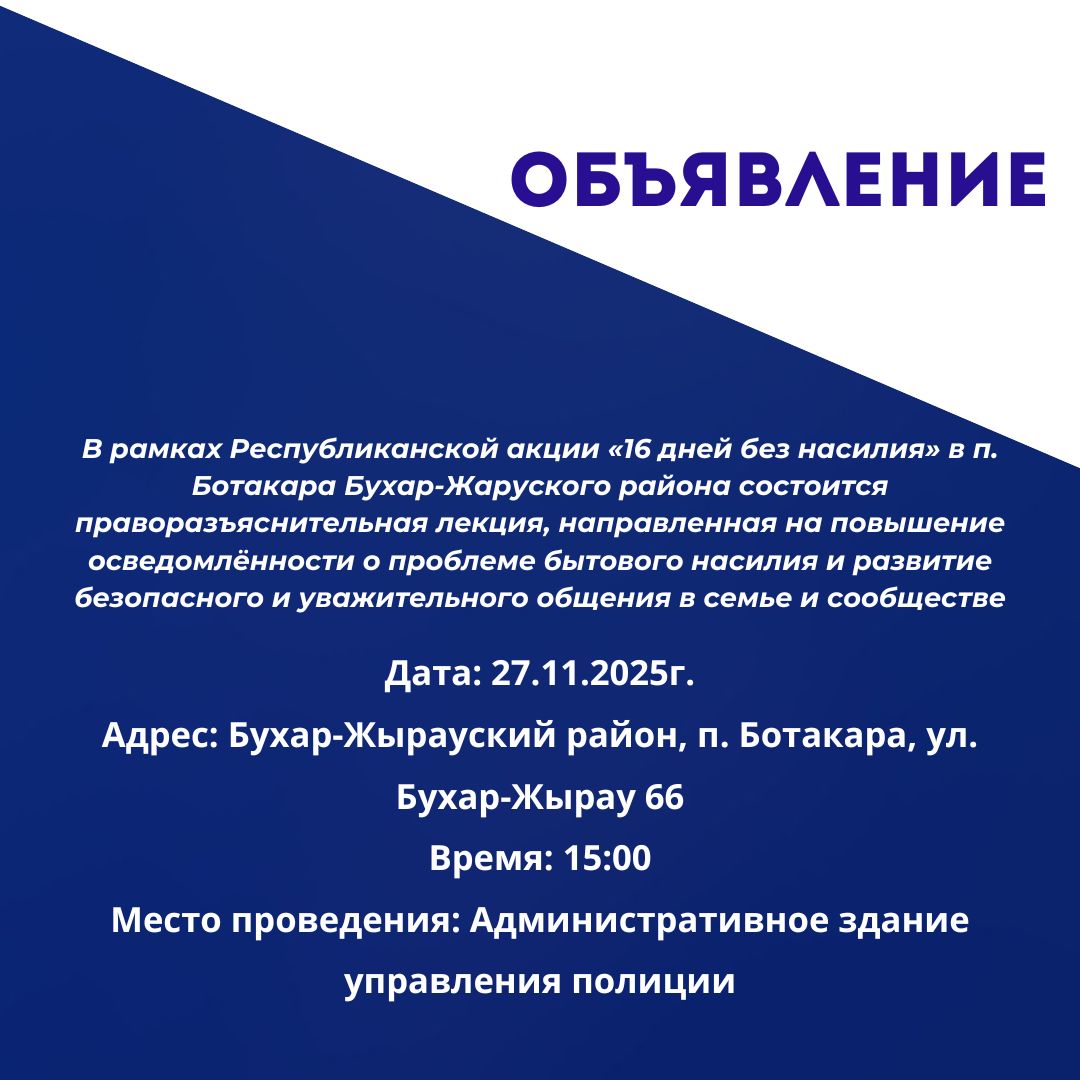 ОБЪЯВЛЕНИЕ

В рамках Республиканской акции «16 дней без насилия» в п. Ботакара Бухар-Жаруского района состоится праворазъяснительная лекция, направленная на повышение осведомлённости о проблеме бытового насилия и развитие безопасного и уважительного общения в семье и сообществе

Дата: 27.11.2025г.

Адрес: Бухар-Жырауский район, п. Ботакара, ул. Бухар-Жырау 66

Время: 15:00

Место проведения: Административное здание управления полиции